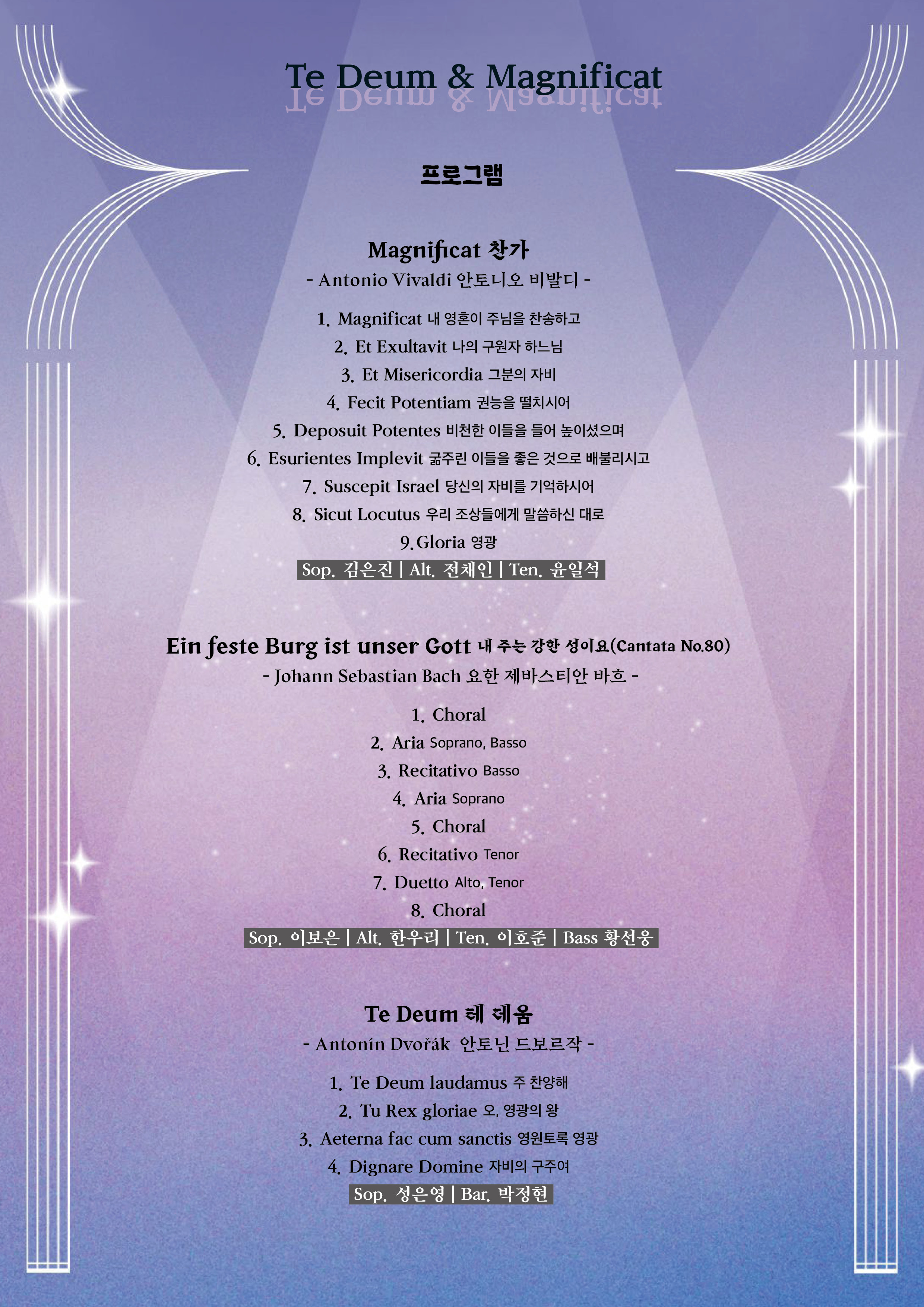 Te Deum & Magnificat

프로그램

Magnificat 찬가
- Antonio Vivaldi 안토니오 비발디 -

1. Magnificat 내 영혼이 주님을 찬송하고
2. Et Exultavit 나의 구원자 하느님
3. Et Misericordia 그분의 자비
4. Fecit Potentiam 권능을 떨치시어
5. Deposuit Potentes 비천한 이들을 들어 높이셨으며
6. Esurientes Implevit 굶주린 이들을 좋은 것으로 배불리시고
7. Suscepit Israel 당신의 자비를 기억하시어
8. Sicut Locutus 우리 조상들에게 말씀하신 대로
9. Gloria 영광
Sop. 김은진 | Alt. 전채인 | Ten. 윤일석

Ein feste Burg ist unser Gott 내 주는 강한 성이요(Cantata No.80)
- Johann Sebastian Bach 요한 제바스티안 바흐 -

1. Choral
2. Aria Soprano, Basso
3. Recitativo Basso
4. Aria Soprano
5. Choral
6. Recitativo Tenor
7. Duetto Alto, Tenor
8. Choral
Sop. 이보은 | Alt. 한우리 | Ten. 이호준 | Bass 황선웅

Te Deum 테 데움
- Antonín Dvořák 안토닌 드보르작 -

1. Te Deum laudamus 주 찬양해
2. Tu Rex gloriae 오, 영광의 왕
3. Aeterna fac cum sanctis 영원토록 영광
4. Dignare Domine 자비의 구주여
Sop. 성은영 | Bar. 박정현